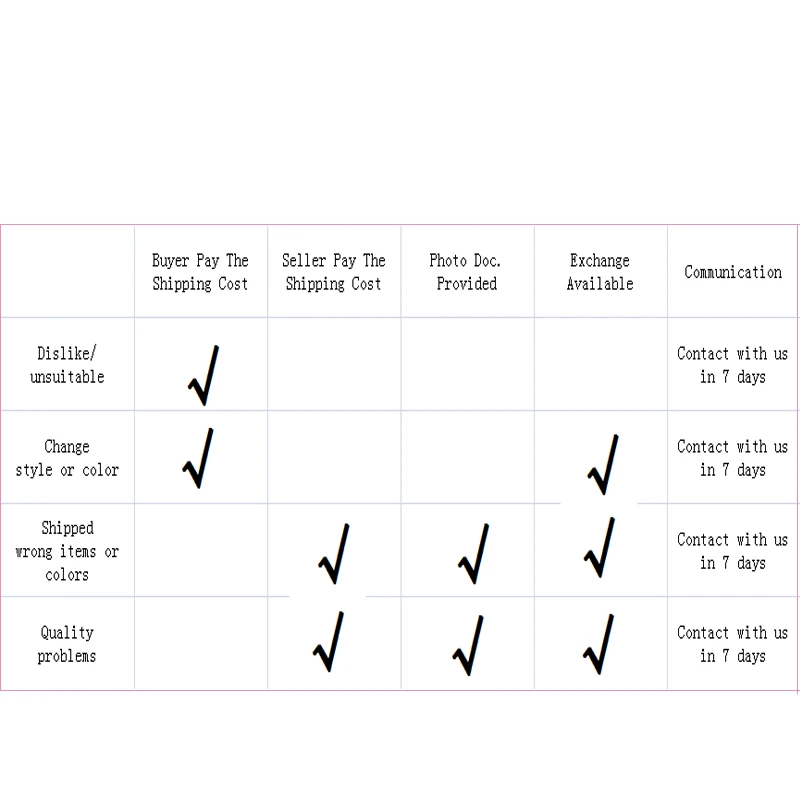 |  | Buyer Pay The Shipping Cost | Seller Pay The Shipping Cost | Photo Doc. Provided | Exchange Available | Communication |
|---|---|---|---|---|---|
| Dislike/ unsuitable | √ |  |  |  | Contact with us in 7 days |
| Change style or color | √ |  |  | √ | Contact with us in 7 days |
| Shipped wrong items or colors |  | √ | √ | √ | Contact with us in 7 days |
| Quality problems |  | √ | √ | √ | Contact with us in 7 days |